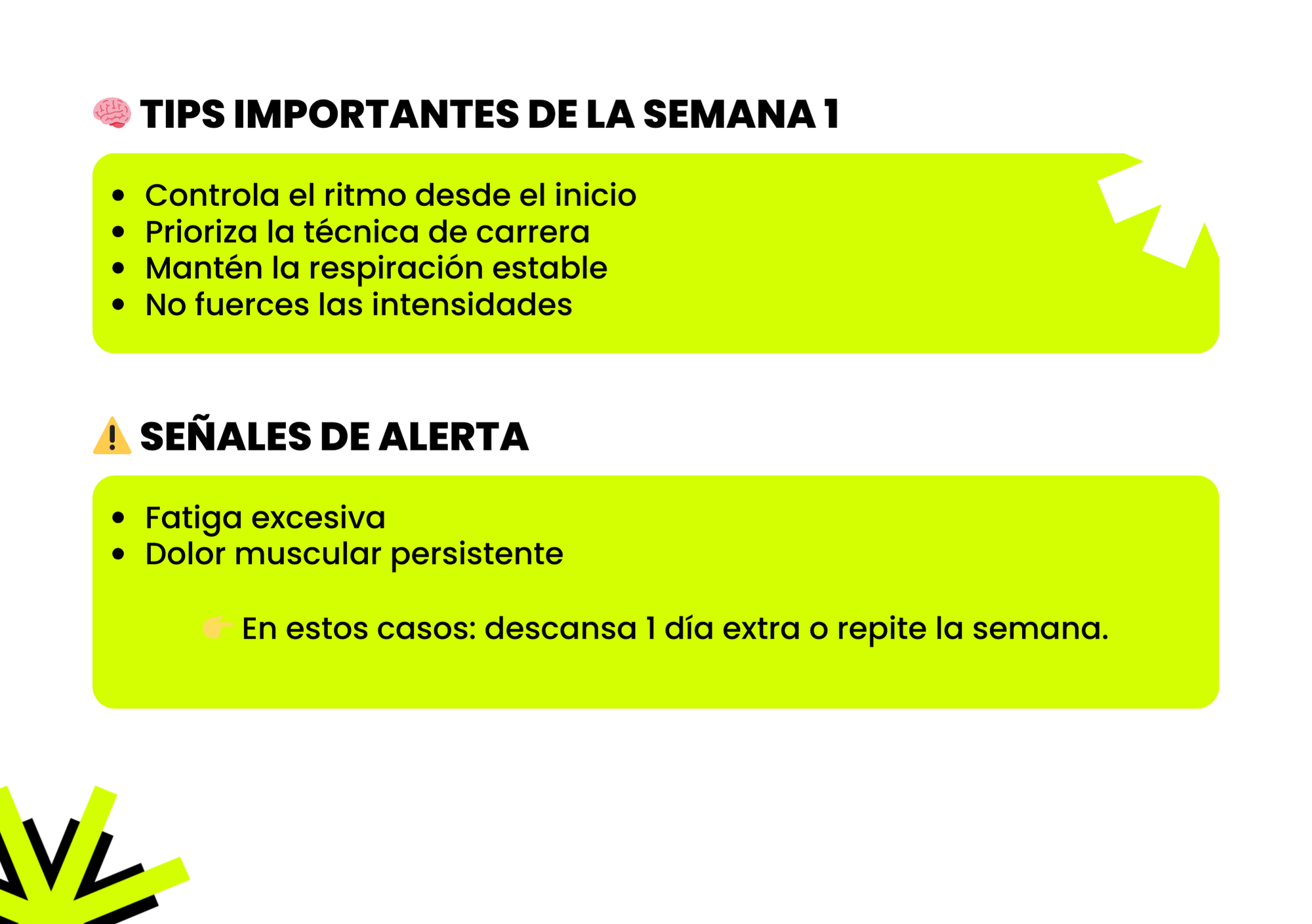 🧠 TIPS IMPORTANTES DE LA SEMANA 1

• Controla el ritmo desde el inicio
• Prioriza la técnica de carrera
• Mantén la respiración estable
• No fuerces las intensidades

⚠️ SEÑALES DE ALERTA

• Fatiga excesiva
• Dolor muscular persistente

👉 En estos casos: descansa 1 día extra o repite la semana.